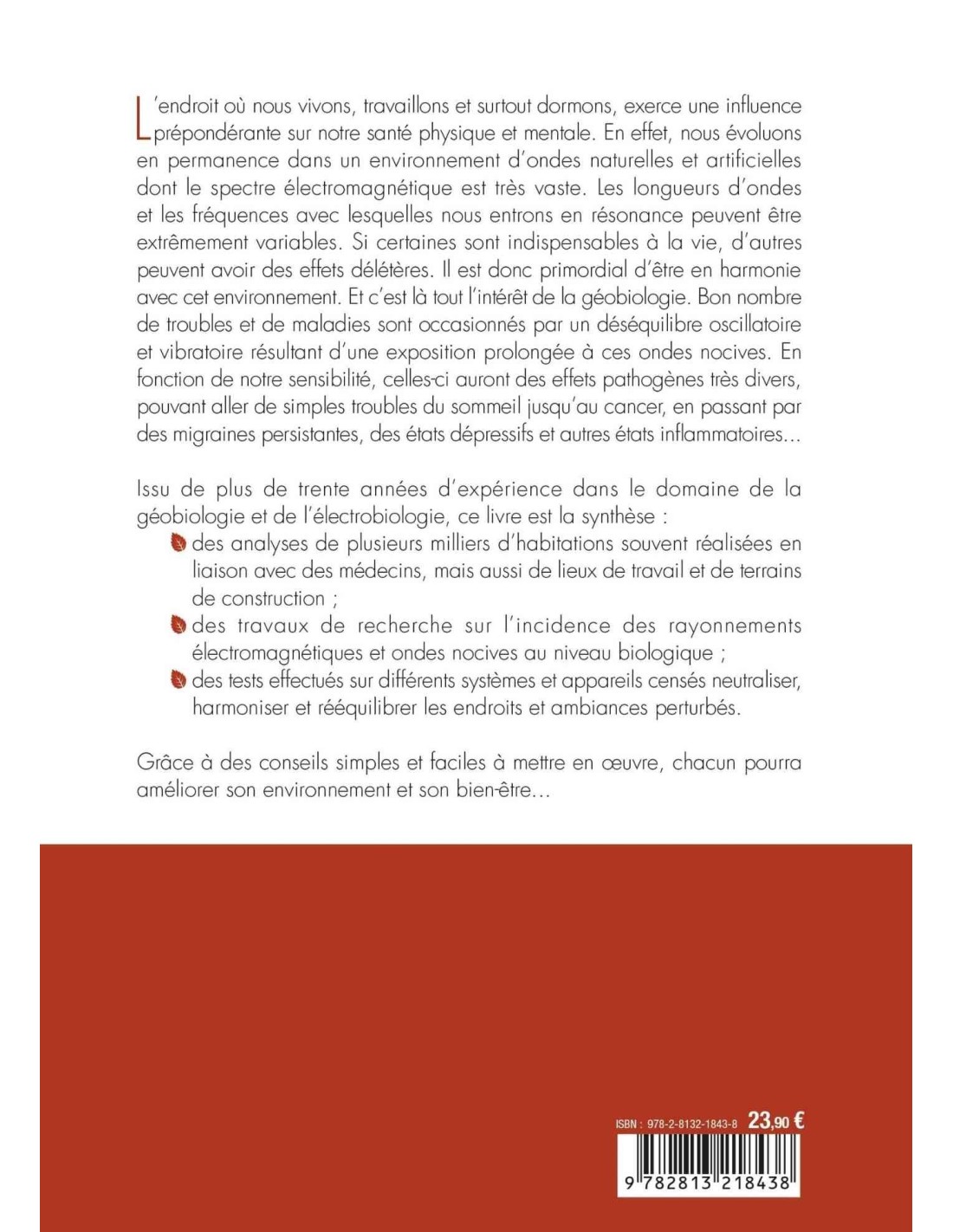 L'endroit où nous vivons, travaillons et surtout dormons, exerce une influence prépondérante sur notre santé physique et mentale. En effet, nous évoluons en permanence dans un environnement d'ondes naturelles et artificielles dont le spectre électromagnétique est très vaste. Les longueurs d'ondes et les fréquences avec lesquelles nous entrons en résonance peuvent être extrêmement variables. Si certaines sont indispensables à la vie, d'autres peuvent avoir des effets délétères. Il est donc primordial d'être en harmonie avec cet environnement. Et c'est là tout l'intérêt de la géobiologie. Bon nombre de troubles et de maladies sont occasionnés par un déséquilibre oscillatoire et vibratoire résultant d'une exposition prolongée à ces ondes nocives. En fonction de notre sensibilité, celles-ci auront des effets pathogènes très divers, pouvant aller de simples troubles du sommeil jusqu'au cancer, en passant par des migraines persistantes, des états dépressifs et autres états inflammatoires...

Issu de plus de trente années d'expérience dans le domaine de la géobiologie et de l'électrobiologie, ce livre est la synthèse :

des analyses de plusieurs milliers d'habitations souvent réalisées en liaison avec des médecins, mais aussi de lieux de travail et de terrains de construction ;

des travaux de recherche sur l'incidence des rayonnements électromagnétiques et ondes nocives au niveau biologique ;

des tests effectués sur différents systèmes et appareils censés neutraliser, harmoniser et rééquilibrer les endroits et ambiances perturbés.

Grâce à des conseils simples et faciles à mettre en œuvre, chacun pourra améliorer son environnement et son bien-être...

ISBN : 978-2-8132-1843-8 23,90 €

9 782813 218438